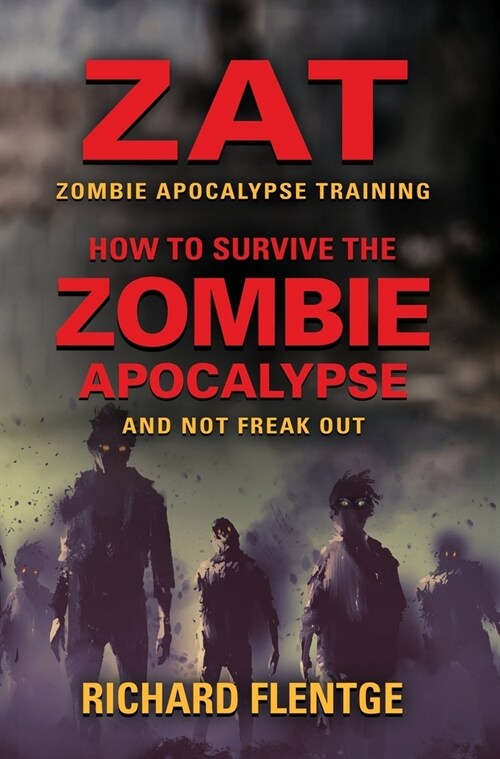 ZAT
ZOMBIE APOCALYPSE TRAINING

HOW TO SURVIVE THE
ZOMBIE
APOCALYPSE
AND NOT FREAK OUT

RICHARD FLENTGE